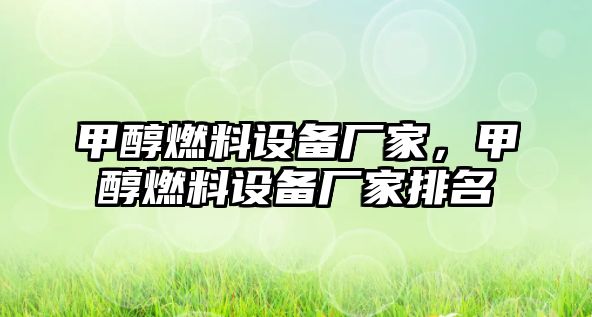 甲醇燃料设备厂家，甲醇燃料设备厂家排名